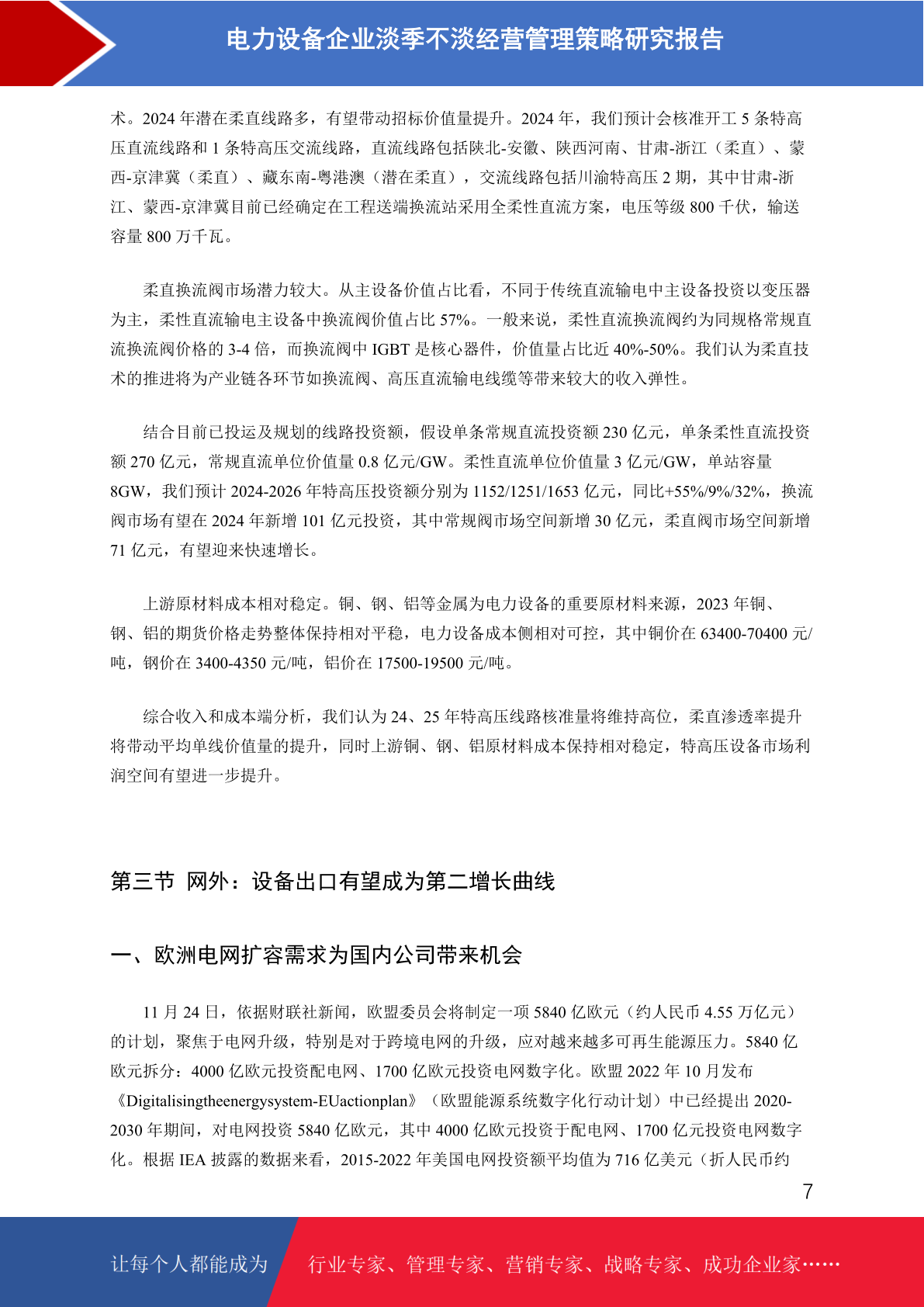 电力设备企业淡季不淡经营管理策略研究报告

术。2024 年潜在柔直线路多，有望带动招标价值量提升。2024 年，我们预计会核准开工 5 条特高压直流线路和 1 条特高压交流线路，直流线路包括陕北-安徽、陕西河南、甘肃-浙江（柔直）、蒙西-京津冀（柔直）、藏东南-粤港澳（潜在柔直），交流线路包括川渝特高压 2 期，其中甘肃-浙江、蒙西-京津冀目前已经确定在工程送端换流站采用全柔性直流方案，电压等级 800 千伏，输送容量 800 万千瓦。

柔直换流阀市场潜力较大。从主设备价值占比看，不同于传统直流输电中主设备投资以变压器为主，柔性直流输电主设备中换流阀价值占比 57%。一般来说，柔性直流换流阀约为同规格常规直流换流阀价格的 3-4 倍，而换流阀中 IGBT 是核心器件，价值量占比近 40%-50%。我们认为柔直技术的推进将为产业链各环节如换流阀、高压直流输电线缆等带来较大的收入弹性。

结合目前已投运及规划的线路投资额，假设单条常规直流投资额 230 亿元，单条柔性直流投资额 270 亿元，常规直流单位价值量 0.8 亿元/GW。柔性直流单位价值量 3 亿元/GW，单站容量 8GW，我们预计 2024-2026 年特高压投资额分别为 1152/1251/1653 亿元，同比+55%/9%/32%，换流阀市场有望在 2024 年新增 101 亿元投资，其中常规阀市场空间新增 30 亿元，柔直阀市场空间新增 71 亿元，有望迎来快速增长。

上游原材料成本相对稳定。铜、钢、铝等金属为电力设备的重要原材料来源，2023 年铜、钢、铝的期货价格走势整体保持相对平稳，电力设备成本侧相对可控，其中铜价在 63400-70400 元/吨，钢价在 3400-4350 元/吨，铝价在 17500-19500 元/吨。

综合收入和成本端分析，我们认为 24、25 年特高压线路核准量将维持高位，柔直渗透率提升将带动平均单线价值量的提升，同时上游铜、钢、铝原材料成本保持相对稳定，特高压设备市场利润空间有望进一步提升。

第三节 网外：设备出口有望成为第二增长曲线

一、欧洲电网扩容需求为国内公司带来机会

11 月 24 日，依据财联社新闻，欧盟委员会将制定一项 5840 亿欧元（约人民币 4.55 万亿元）的计划，聚焦于电网升级，特别是对于跨境电网的升级，应对越来越多可再生能源压力。5840 亿欧元拆分：4000 亿欧元投资配电网、1700 亿欧元投资电网数字化。欧盟 2022 年 10 月发布《Digitalisingtheenergysystem-EUactionplan》（欧盟能源系统数字化行动计划）中已经提出 2020-2030 年期间，对电网投资 5840 亿欧元，其中 4000 亿欧元投资于配电网、1700 亿元投资电网数字化。根据 IEA 披露的数据来看，2015-2022 年美国电网投资额平均值为 716 亿美元（折人民币约

7

让每个人都能成为 行业专家、管理专家、营销专家、战略专家、成功企业家……